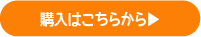 購入はこちらから▶